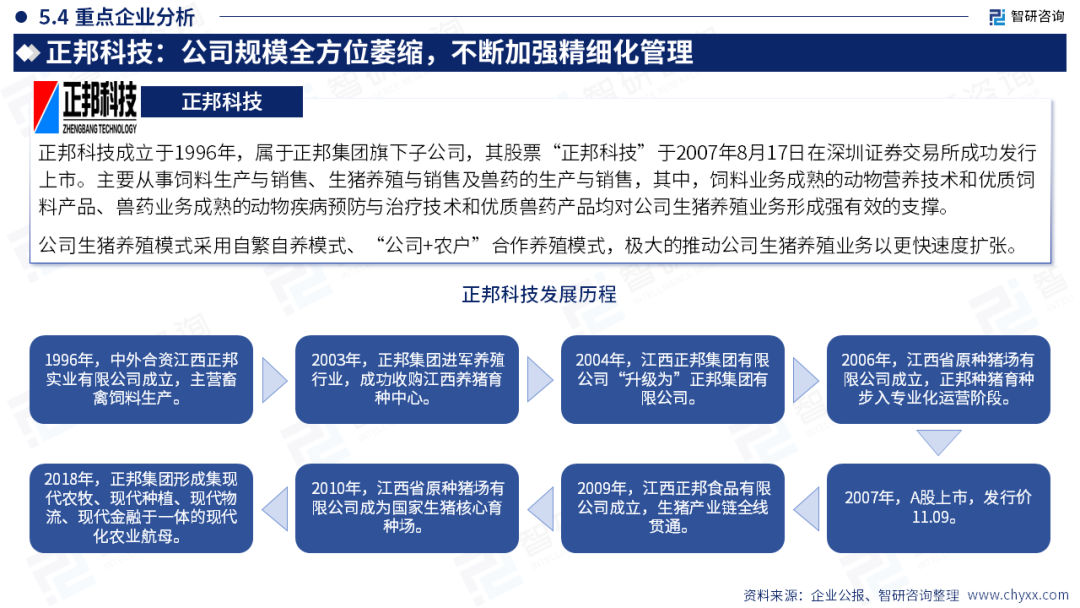 5.4 重点企业分析

智研咨询

正邦科技：公司规模全方位萎缩，不断加强精细化管理

正邦科技
ZHENGBANG TECHNOLOGY

正邦科技

正邦科技成立于1996年，属于正邦集团旗下子公司，其股票“正邦科技”于2007年8月17日在深圳证券交易所成功发行上市。主要从事饲料生产与销售、生猪养殖与销售及兽药的生产与销售，其中，饲料业务成熟的动物营养技术和优质饲料产品、兽药业务成熟的动物疾病预防与治疗技术和优质兽药产品均对公司生猪养殖业务形成强有效的支撑。

公司生猪养殖模式采用自繁自养模式、“公司+农户”合作养殖模式，极大的推动公司生猪养殖业务以更快速度扩张。

正邦科技发展历程

1996年，中外合资江西正邦实业有限公司成立，主营畜禽饲料生产。

2003年，正邦集团进军养殖行业，成功收购江西养猪育种中心。

2004年，江西正邦集团有限公司“升级为”正邦集团有限公司。

2006年，江西省原种猪场有限公司成立，正邦种猪育种步入专业化运营阶段。

2007年，A股上市，发行价11.09。

2009年，江西正邦食品有限公司成立，生猪产业链全线贯通。

2010年，江西省原种猪场有限公司成为国家生猪核心育种场。

2018年，正邦集团形成集现代农牧、现代种植、现代物流、现代金融于一体的现代化农业航母。

资料来源：企业公报、智研咨询整理 www.chyxx.com